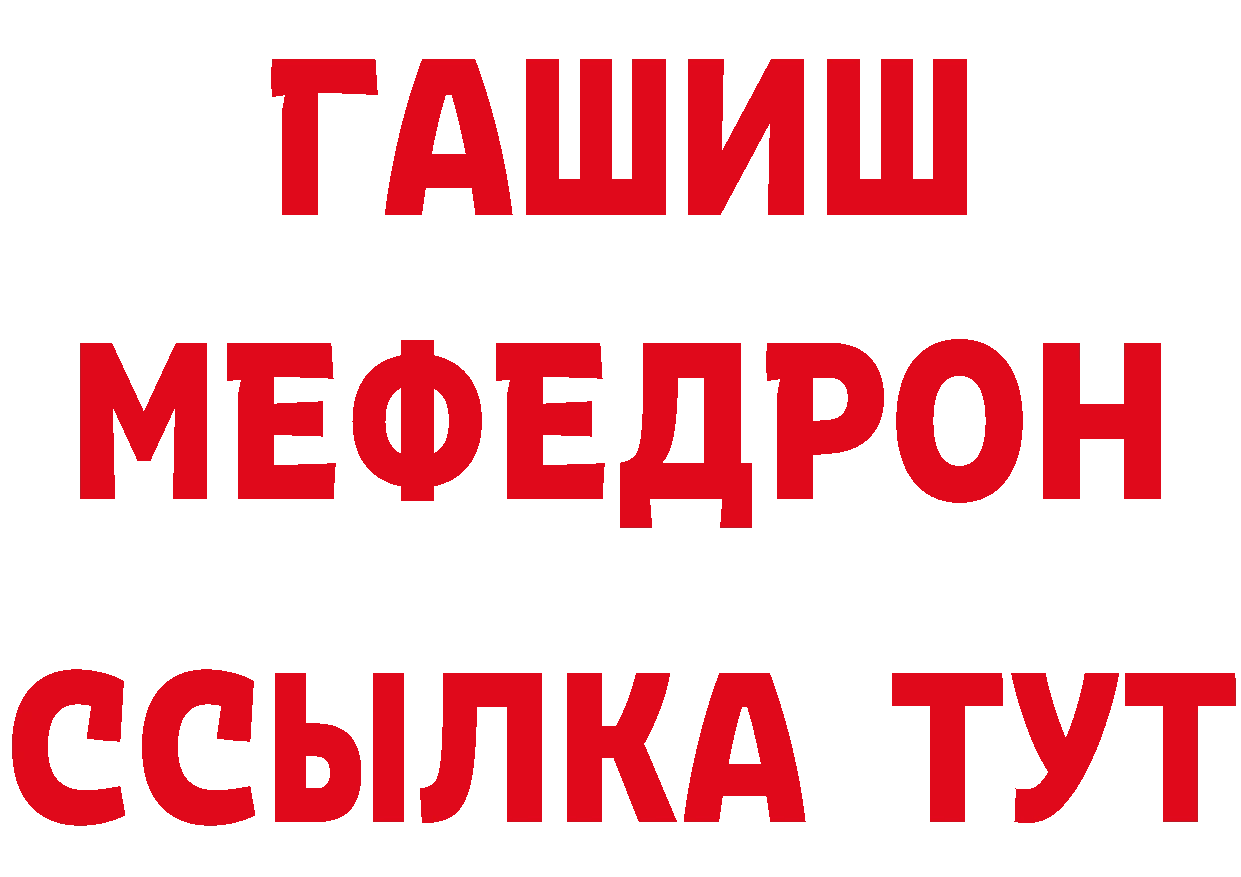 ГАШИШ
МЕФЕДРОН
ССЫЛКА ТУТ